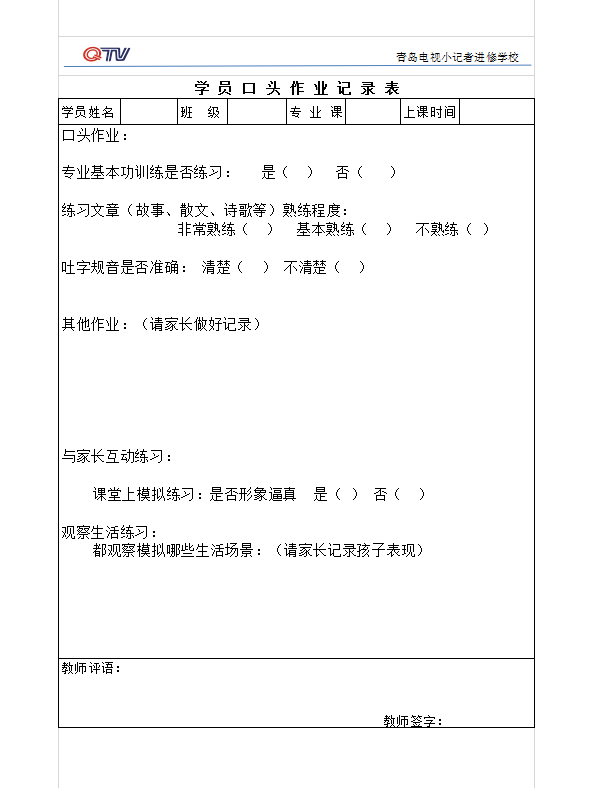 QTV

青岛电视小记者进修学校

学 员 口 头 作 业 记 录 表

| 学员姓名 | | 班 级 | | 专 业 课 | | 上课时间 | |
|---|---|---|---|---|---|---|---|

口头作业：

专业基本功训练是否练习： 是（ ） 否（ ）

练习文章（故事、散文、诗歌等）熟练程度：
非常熟练（ ） 基本熟练（ ） 不熟练（ ）

吐字规音是否准确： 清楚（ ） 不清楚（ ）

其他作业：（请家长做好记录）

与家长互动练习：

课堂上模拟练习：是否形象逼真 是（ ） 否（ ）

观察生活练习：
都观察模拟哪些生活场景：（请家长记录孩子表现）

教师评语：

教师签字：